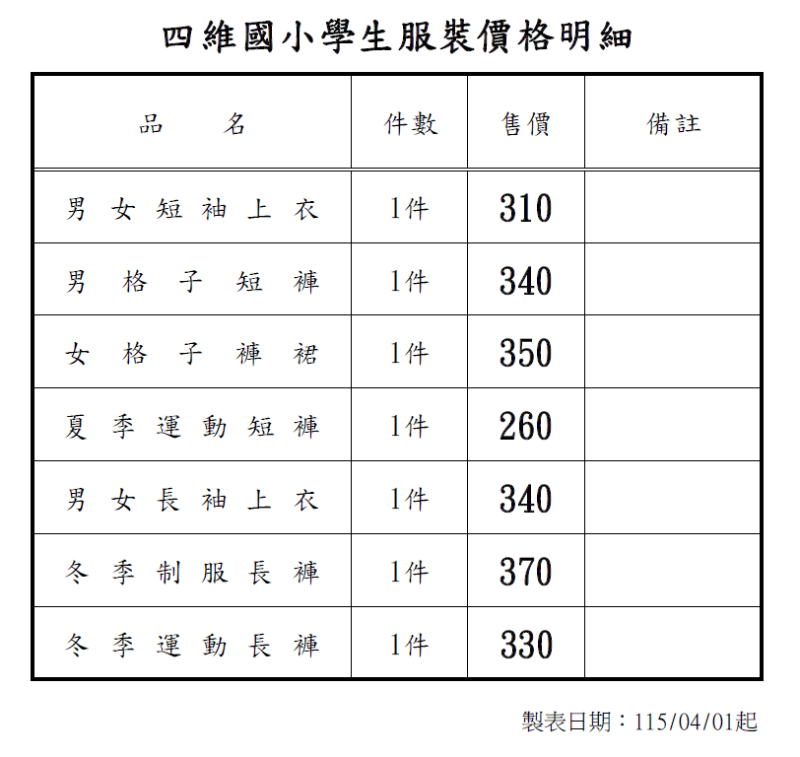 四維國小學生服裝價格明細

| 品名 | 件數 | 售價 | 備註 |
|---|---|---|---|
| 男女短袖上衣 | 1件 | 310 | |
| 男格子短褲 | 1件 | 340 | |
| 女格子褲裙 | 1件 | 350 | |
| 夏季運動短褲 | 1件 | 260 | |
| 男女長袖上衣 | 1件 | 340 | |
| 冬季制服長褲 | 1件 | 370 | |
| 冬季運動長褲 | 1件 | 330 | |

製表日期：115/04/01起